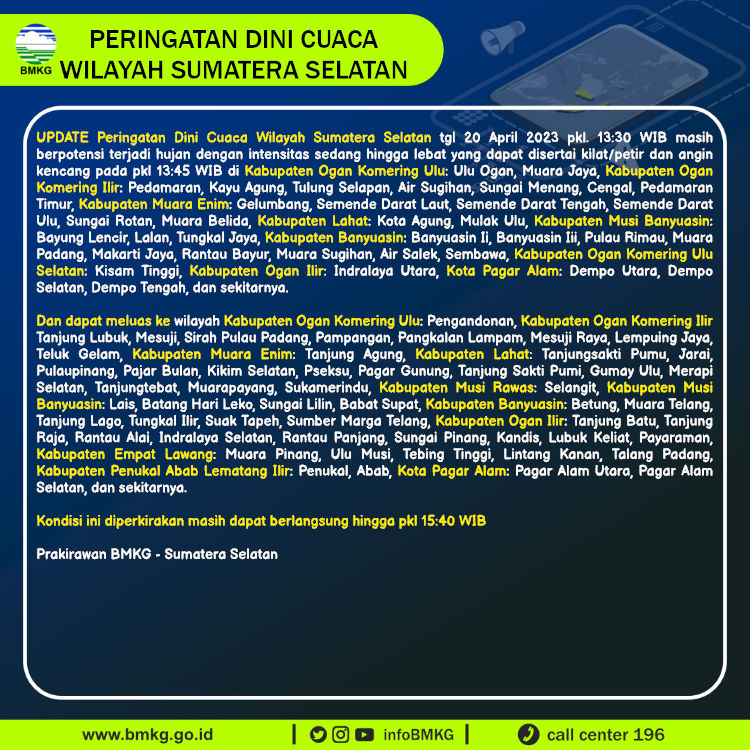 BMKG

PERINGATAN DINI CUACA WILAYAH SUMATERA SELATAN

UPDATE Peringatan Dini Cuaca Wilayah Sumatera Selatan tgl 20 April 2023 pkl. 13:30 WIB masih berpotensi terjadi hujan dengan intensitas sedang hingga lebat yang dapat disertai kilat/petir dan angin kencang pada pkl 13:45 WIB di Kabupaten Ogan Komering Ulu: Ulu Ogan, Muara Jaya, Kabupaten Ogan Komering Ilir: Pedamaran, Kayu Agung, Tulung Selapan, Air Sugihan, Sungai Menang, Cengal, Pedamaran Timur, Kabupaten Muara Enim: Gelumbang, Semende Darat Laut, Semende Darat Tengah, Semende Darat Ulu, Sungai Rotan, Muara Belida, Kabupaten Lahat: Kota Agung, Mulak Ulu, Kabupaten Musi Banyuasin: Bayung Lencir, Lalan, Tungkal Jaya, Kabupaten Banyuasin: Banyuasin Ii, Banyuasin Iii, Pulau Rimau, Muara Padang, Makarti Jaya, Rantau Bayur, Muara Sugihan, Air Salek, Sembawa, Kabupaten Ogan Komering Ulu Selatan: Kisam Tinggi, Kabupaten Ogan Ilir: Indralaya Utara, Kota Pagar Alam: Dempo Utara, Dempo Selatan, Dempo Tengah, dan sekitarnya.

Dan dapat meluas ke wilayah Kabupaten Ogan Komering Ulu: Pengandonan, Kabupaten Ogan Komering Ilir Tanjung Lubuk, Mesuji, Sirah Pulau Padang, Pampangan, Pangkalan Lampam, Mesuji Raya, Lempuing Jaya, Teluk Gelam, Kabupaten Muara Enim: Tanjung Agung, Kabupaten Lahat: Tanjungsakti Pumu, Jarai, Pulaupinang, Pajar Bulan, Kikim Selatan, Pseksu, Pagar Gunung, Tanjung Sakti Pumi, Gumay Ulu, Merapi Selatan, Tanjungtebat, Muarapayang, Sukamerindu, Kabupaten Musi Rawas: Selangit, Kabupaten Musi Banyuasin: Lais, Batang Hari Leko, Sungai Lilin, Babat Supat, Kabupaten Banyuasin: Betung, Muara Telang, Tanjung Lago, Tungkal Ilir, Suak Tapeh, Sumber Marga Telang, Kabupaten Ogan Ilir: Tanjung Batu, Tanjung Raja, Rantau Alai, Indralaya Selatan, Rantau Panjang, Sungai Pinang, Kandis, Lubuk Keliat, Payaraman, Kabupaten Empat Lawang: Muara Pinang, Ulu Musi, Tebing Tinggi, Lintang Kanan, Talang Padang, Kabupaten Penukal Abab Lematang Ilir: Penukal, Abab, Kota Pagar Alam: Pagar Alam Utara, Pagar Alam Selatan, dan sekitarnya.

Kondisi ini diperkirakan masih dapat berlangsung hingga pkl 15:40 WIB

Prakirawan BMKG - Sumatera Selatan

www.bmkg.go.id | infoBMKG | call center 196